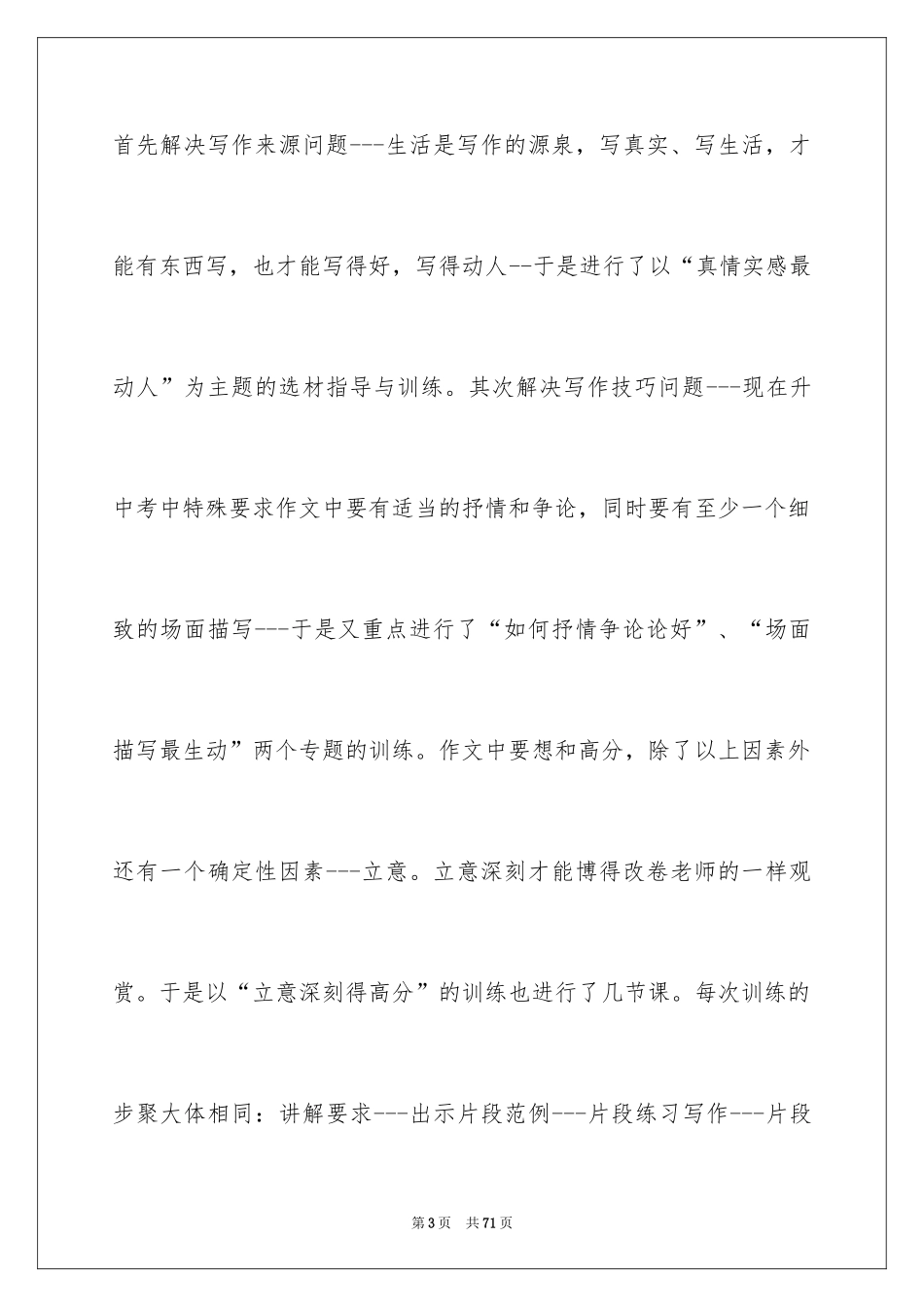 首先解决写作来源问题---生活是写作的源泉，写真实、写生活，才能有东西写，也才能写得好，写得动人--于是进行了以“真情实感最动人”为主题的选材指导与训练。其次解决写作技巧问题---现在升中考中特殊要求作文中要有适当的抒情和争论，同时要有至少一个细致的场面描写---于是又重点进行了“如何抒情争论论好”、“场面描写最生动”两个专题的训练。作文中要想和高分，除了以上因素外还有一个确定性因素---立意。立意深刻才能博得改卷老师的一样观赏。于是以“立意深刻得高分”的训练也进行了几节课。每次训练的步聚大体相同：讲解要求---出示片段范例---片段练习写作---片段

第3页　共71页